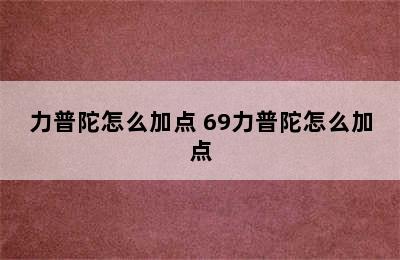 力普陀怎么加点 69力普陀怎么加点